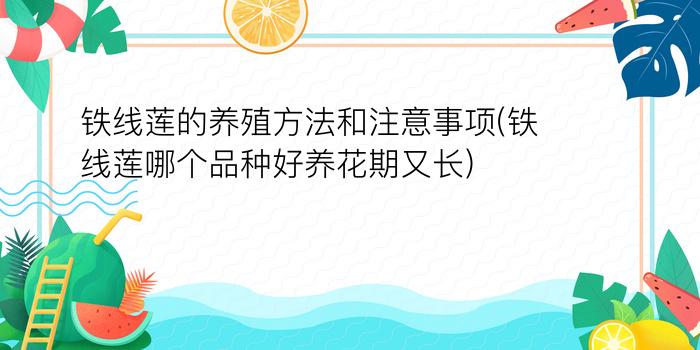 铁线莲的养殖方法和注意事项(铁线莲哪个品种好养花期又长)